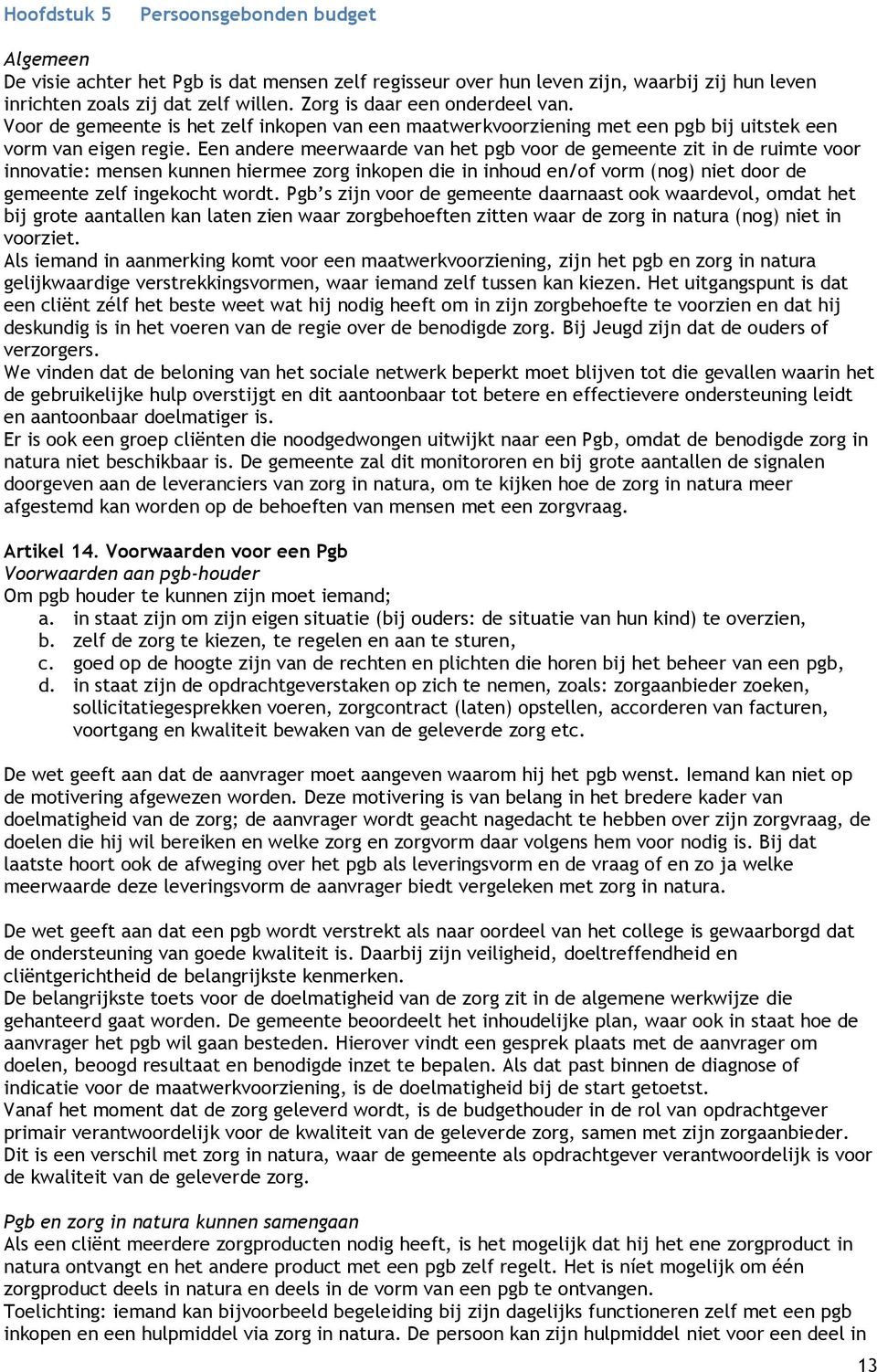 Hoofdstuk 5 Persoonsgebonden budget

Algemeen
De visie achter het Pgb is dat mensen zelf regisseur over hun leven zijn, waarbij zij hun leven inrichten zoals zij dat zelf willen. Zorg is daar een onderdeel van.
Voor de gemeente is het zelf inkopen van een maatwerkvoorziening met een pgb bij uitstek een vorm van eigen regie. Een andere meerwaarde van het pgb voor de gemeente zit in de ruimte voor innovatie: mensen kunnen hiermee zorg inkopen die in inhoud en/of vorm (nog) niet door de gemeente zelf ingekocht wordt. Pgb's zijn voor de gemeente daarnaast ook waardevol, omdat het bij grote aantallen kan laten zien waar zorgbehoeften zitten waar de zorg in natura (nog) niet in voorziet.
Als iemand in aanmerking komt voor een maatwerkvoorziening, zijn het pgb en zorg in natura gelijkwaardige verstrekkingsvormen, waar iemand zelf tussen kan kiezen. Het uitgangspunt is dat een cliënt zélf het beste weet wat hij nodig heeft om in zijn zorgbehoefte te voorzien en dat hij deskundig is in het voeren van de regie over de benodigde zorg. Bij Jeugd zijn dat de ouders of verzorgers.
We vinden dat de beloning van het sociale netwerk beperkt moet blijven tot die gevallen waarin het de gebruikelijke hulp overstijgt en dit aantoonbaar tot betere en effectievere ondersteuning leidt en aantoonbaar doelmatiger is.
Er is ook een groep cliënten die noodgedwongen uitwijkt naar een Pgb, omdat de benodigde zorg in natura niet beschikbaar is. De gemeente zal dit monitororen en bij grote aantallen de signalen doorgeven aan de leveranciers van zorg in natura, om te kijken hoe de zorg in natura meer afgestemd kan worden op de behoeften van mensen met een zorgvraag.

Artikel 14. Voorwaarden voor een Pgb
Voorwaarden aan pgb-houder
Om pgb houder te kunnen zijn moet iemand;
a. in staat zijn om zijn eigen situatie (bij ouders: de situatie van hun kind) te overzien,
b. zelf de zorg te kiezen, te regelen en aan te sturen,
c. goed op de hoogte zijn van de rechten en plichten die horen bij het beheer van een pgb,
d. in staat zijn de opdrachtgeverstaken op zich te nemen, zoals: zorgaanbieder zoeken, sollicitatiegesprekken voeren, zorgcontract (laten) opstellen, accorderen van facturen, voortgang en kwaliteit bewaken van de geleverde zorg etc.

De wet geeft aan dat de aanvrager moet aangeven waarom hij het pgb wenst. Iemand kan niet op de motivering afgewezen worden. Deze motivering is van belang in het bredere kader van doelmatigheid van de zorg; de aanvrager wordt geacht nagedacht te hebben over zijn zorgvraag, de doelen die hij wil bereiken en welke zorg en zorgvorm daar volgens hem voor nodig is. Bij dat laatste hoort ook de afweging over het pgb als leveringsvorm en de vraag of en zo ja welke meerwaarde deze leveringsvorm de aanvrager biedt vergeleken met zorg in natura.

De wet geeft aan dat een pgb wordt verstrekt als naar oordeel van het college is gewaarborgd dat de ondersteuning van goede kwaliteit is. Daarbij zijn veiligheid, doeltreffendheid en cliëntgerichtheid de belangrijkste kenmerken.
De belangrijkste toets voor de doelmatigheid van de zorg zit in de algemene werkwijze die gehanteerd gaat worden. De gemeente beoordeelt het inhoudelijke plan, waar ook in staat hoe de aanvrager het pgb wil gaan besteden. Hierover vindt een gesprek plaats met de aanvrager om doelen, beoogd resultaat en benodigde inzet te bepalen. Als dat past binnen de diagnose of indicatie voor de maatwerkvoorziening, is de doelmatigheid bij de start getoetst.
Vanaf het moment dat de zorg geleverd wordt, is de budgethouder in de rol van opdrachtgever primair verantwoordelijk voor de kwaliteit van de geleverde zorg, samen met zijn zorgaanbieder. Dit is een verschil met zorg in natura, waar de gemeente als opdrachtgever verantwoordelijk is voor de kwaliteit van de geleverde zorg.

Pgb en zorg in natura kunnen samengaan
Als een cliënt meerdere zorgproducten nodig heeft, is het mogelijk dat hij het ene zorgproduct in natura ontvangt en het andere product met een pgb zelf regelt. Het is níet mogelijk om één zorgproduct deels in natura en deels in de vorm van een pgb te ontvangen.
Toelichting: iemand kan bijvoorbeeld begeleiding bij zijn dagelijks functioneren zelf met een pgb inkopen en een hulpmiddel via zorg in natura. De persoon kan zijn hulpmiddel niet voor een deel in

13